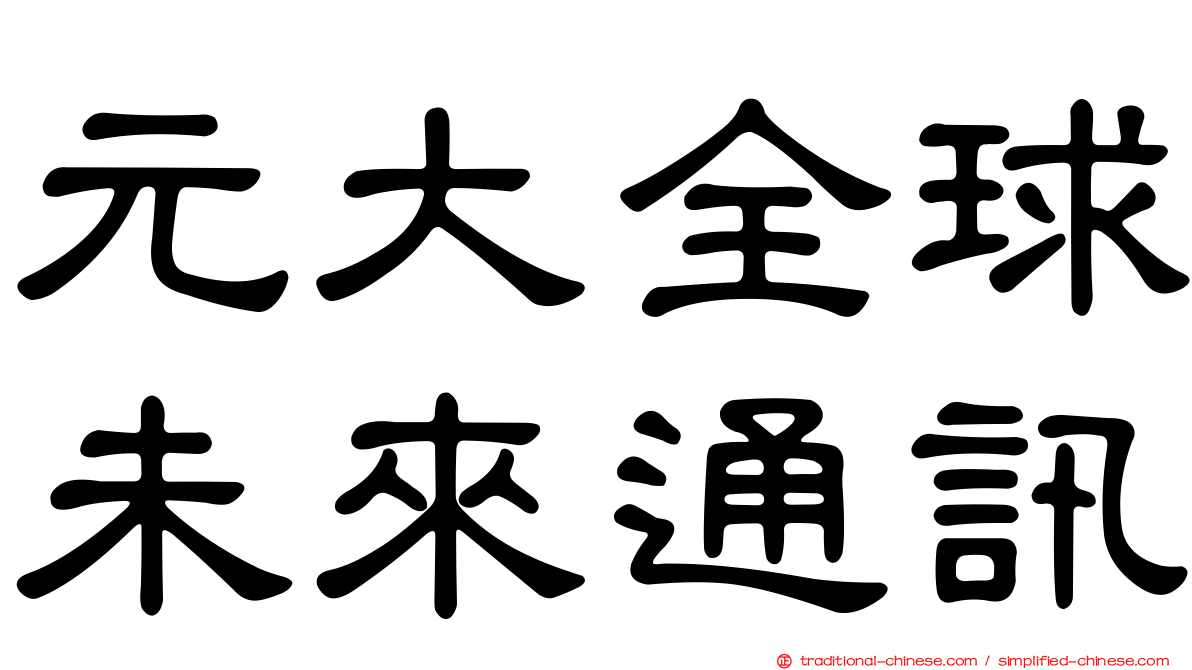 元大全球
未來通訊

traditional-chinese.com / simplified-chinese.com